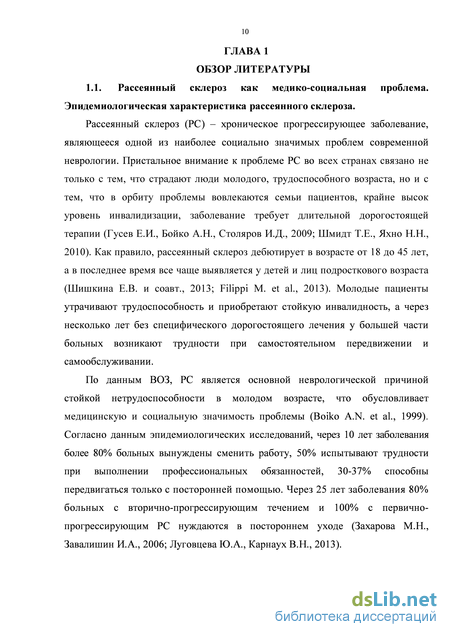 10

ГЛАВА 1

ОБЗОР ЛИТЕРАТУРЫ

1.1. Рассеянный склероз как медико-социальная проблема. Эпидемиологическая характеристика рассеянного склероза.

Рассеянный склероз (РС) – хроническое прогрессирующее заболевание, являющееся одной из наиболее социально значимых проблем современной неврологии. Пристальное внимание к проблеме РС во всех странах связано не только с тем, что страдают люди молодого, трудоспособного возраста, но и с тем, что в орбиту проблемы вовлекаются семьи пациентов, крайне высок уровень инвалидизации, заболевание требует длительной дорогостоящей терапии (Гусев Е.И., Бойко А.Н., Столяров И.Д., 2009; Шмидт Т.Е., Яхно Н.Н., 2010). Как правило, рассеянный склероз дебютирует в возрасте от 18 до 45 лет, а в последнее время все чаще выявляется у детей и лиц подросткового возраста (Шишкина Е.В. и соавт., 2013; Filippi M. et al., 2013). Молодые пациенты утрачивают трудоспособность и приобретают стойкую инвалидность, а через несколько лет без специфического дорогостоящего лечения у большей части больных возникают трудности при самостоятельном передвижении и самообслуживании.

По данным ВОЗ, РС является основной неврологической причиной стойкой нетрудоспособности в молодом возрасте, что обусловливает медицинскую и социальную значимость проблемы (Boiko A.N. et al., 1999). Согласно данным эпидемиологических исследований, через 10 лет заболевания более 80% больных вынуждены сменить работу, 50% испытывают трудности при выполнении профессиональных обязанностей, 30-37% способны передвигаться только с посторонней помощью. Через 25 лет заболевания 80% больных с вторично-прогрессирующим течением и 100% с первично-прогрессирующим РС нуждаются в постороннем уходе (Захарова М.Н., Завалишин И.А., 2006; Луговцева Ю.А., Карнаух В.Н., 2013).

dsLib.net
библиотека диссертаций